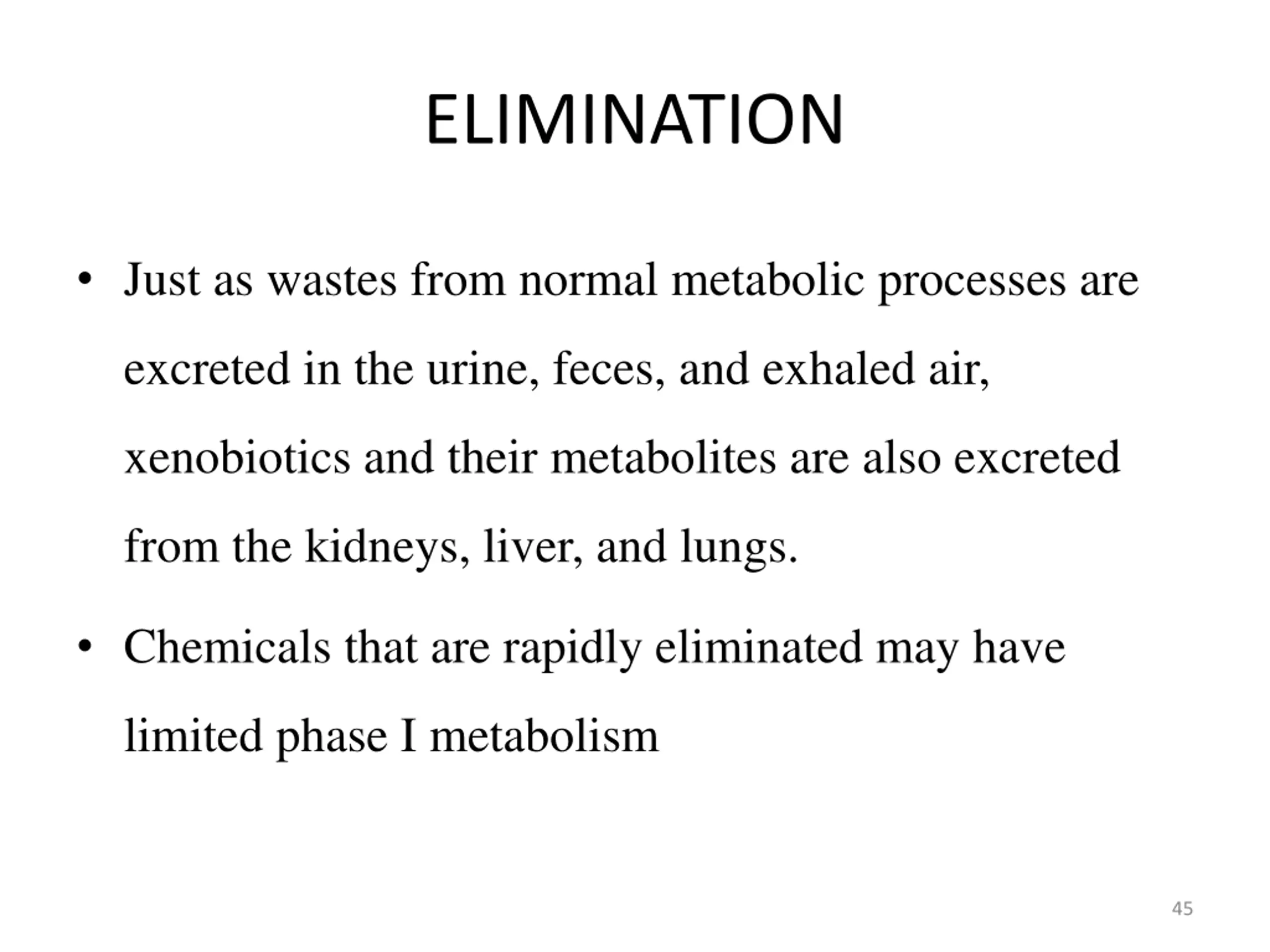 ELIMINATION

• Just as wastes from normal metabolic processes are excreted in the urine, feces, and exhaled air, xenobiotics and their metabolites are also excreted from the kidneys, liver, and lungs.

• Chemicals that are rapidly eliminated may have limited phase I metabolism

45